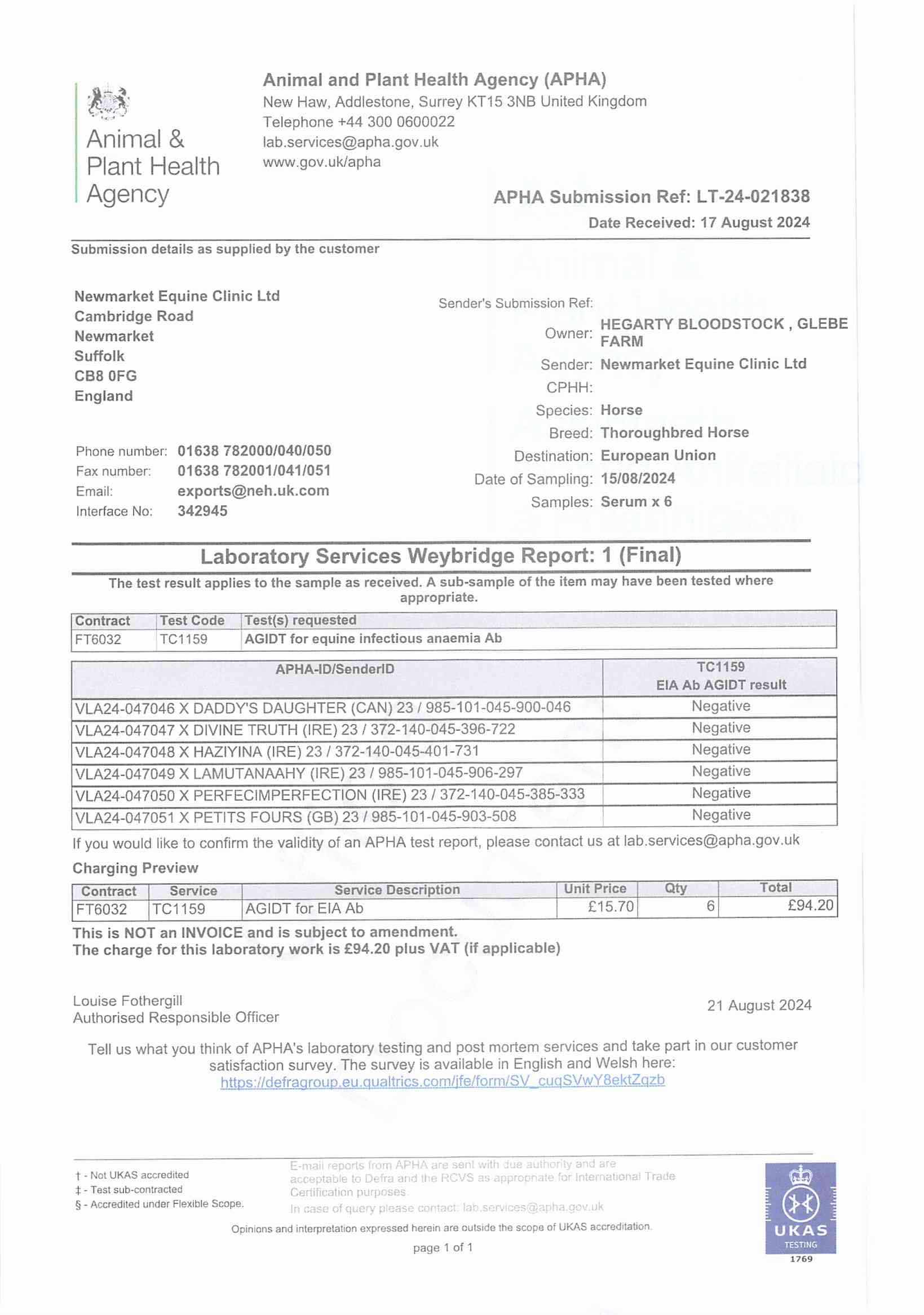 Animal & Plant Health Agency

Animal and Plant Health Agency (APHA)
New Haw, Addlestone, Surrey KT15 3NB United Kingdom
Telephone +44 300 0600022
lab.services@apha.gov.uk
www.gov.uk/apha

APHA Submission Ref: LT-24-021838
Date Received: 17 August 2024

Submission details as supplied by the customer

Newmarket Equine Clinic Ltd
Cambridge Road
Newmarket
Suffolk
CB8 0FG
England

Phone number: 01638 782000/040/050
Fax number: 01638 782001/041/051
Email: exports@neh.uk.com
Interface No: 342945

Sender's Submission Ref:
Owner: HEGARTY BLOODSTOCK , GLEBE FARM
Sender: Newmarket Equine Clinic Ltd
CPHH:
Species: Horse
Breed: Thoroughbred Horse
Destination: European Union
Date of Sampling: 15/08/2024
Samples: Serum x 6

Laboratory Services Weybridge Report: 1 (Final)

The test result applies to the sample as received. A sub-sample of the item may have been tested where appropriate.

| Contract | Test Code | Test(s) requested |
|---|---|---|
| FT6032 | TC1159 | AGIDT for equine infectious anaemia Ab |

| APHA-ID/SenderID | TC1159 EIA Ab AGIDT result |
|---|---|
| VLA24-047046 X DADDY'S DAUGHTER (CAN) 23 / 985-101-045-900-046 | Negative |
| VLA24-047047 X DIVINE TRUTH (IRE) 23 / 372-140-045-396-722 | Negative |
| VLA24-047048 X HAZIYINA (IRE) 23 / 372-140-045-401-731 | Negative |
| VLA24-047049 X LAMUTANAAHY (IRE) 23 / 985-101-045-906-297 | Negative |
| VLA24-047050 X PERFECIMPERFECTION (IRE) 23 / 372-140-045-385-333 | Negative |
| VLA24-047051 X PETITS FOURS (GB) 23 / 985-101-045-903-508 | Negative |

If you would like to confirm the validity of an APHA test report, please contact us at lab.services@apha.gov.uk

Charging Preview

| Contract | Service | Service Description | Unit Price | Qty | Total |
|---|---|---|---|---|---|
| FT6032 | TC1159 | AGIDT for EIA Ab | £15.70 | 6 | £94.20 |

This is NOT an INVOICE and is subject to amendment.
The charge for this laboratory work is £94.20 plus VAT (if applicable)

Louise Fothergill
Authorised Responsible Officer

21 August 2024

Tell us what you think of APHA's laboratory testing and post mortem services and take part in our customer satisfaction survey. The survey is available in English and Welsh here:
https://defragroup.eu.qualtrics.com/jfe/form/SV_cuqSVwY8ektZqzb

† - Not UKAS accredited
‡ - Test sub-contracted
§ - Accredited under Flexible Scope.

E-mail reports from APHA are sent with due authority and are acceptable to Defra and the RCVS as appropriate for International Trade Certification purposes.
In case of query please contact: lab.services@apha.gov.uk

Opinions and interpretation expressed herein are outside the scope of UKAS accreditation.

page 1 of 1

UKAS TESTING 1769